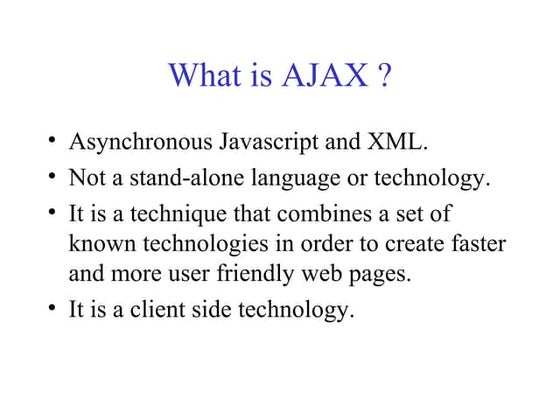 What is AJAX ?

• Asynchronous Javascript and XML.
• Not a stand-alone language or technology.
• It is a technique that combines a set of known technologies in order to create faster and more user friendly web pages.
• It is a client side technology.